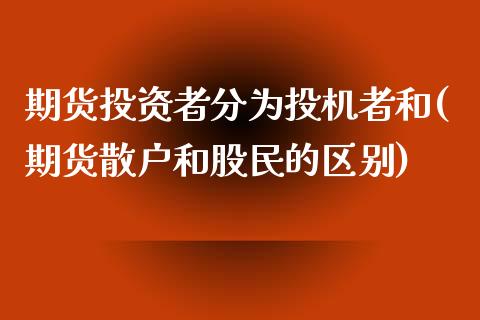 期货投资者分为投机者和(期货散户和股民的区别)